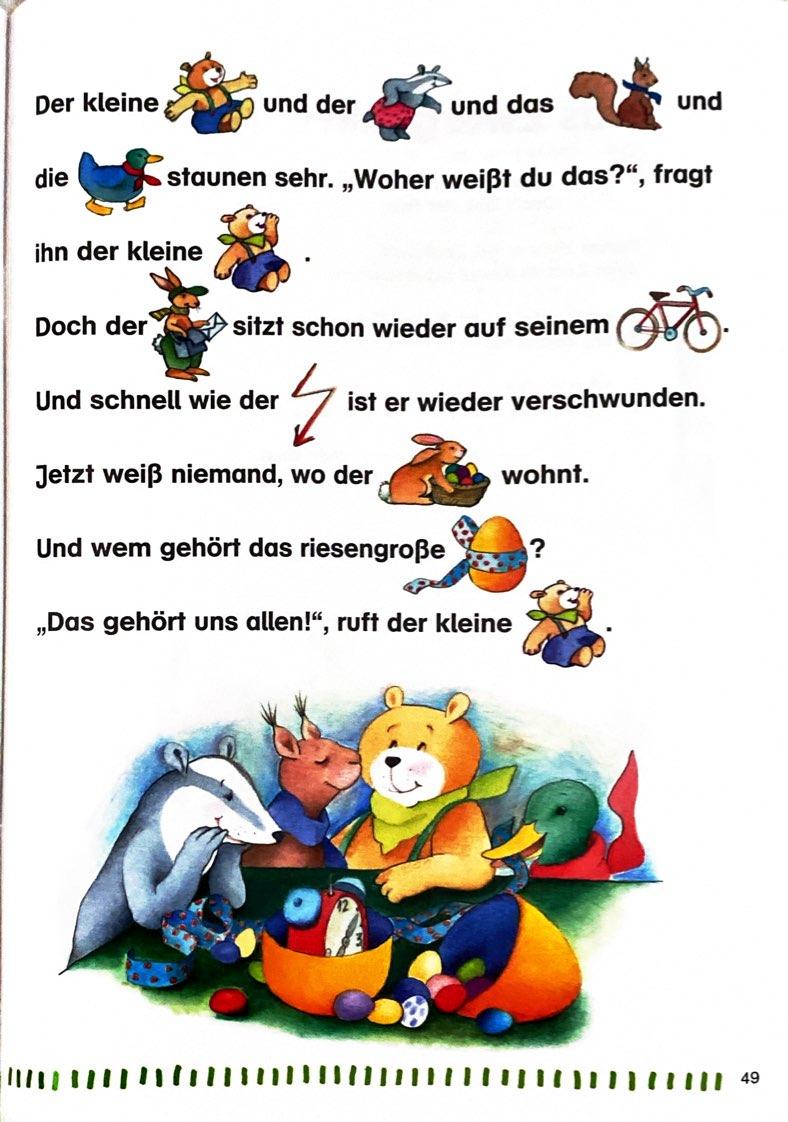 Der kleine und der und das und die staunen sehr. „Woher weißt du das?“, fragt ihn der kleine .

Doch der sitzt schon wieder auf seinem .

Und schnell wie der ist er wieder verschwunden.

Jetzt weiß niemand, wo der wohnt.

Und wem gehört das riesengroße ?

„Das gehört uns allen!“, ruft der kleine .

49